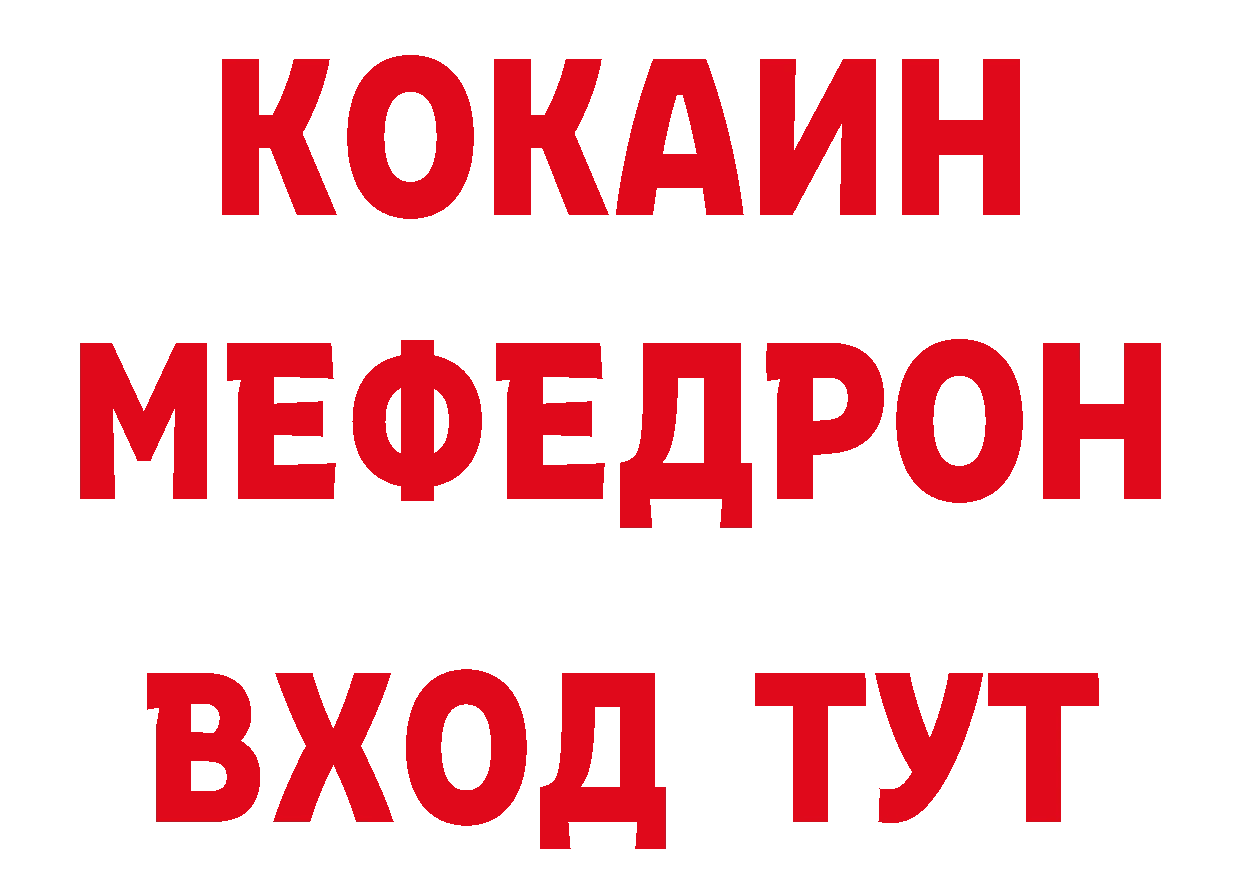 КОКАИН
МЕФЕДРОН
ВХОД ТУТ